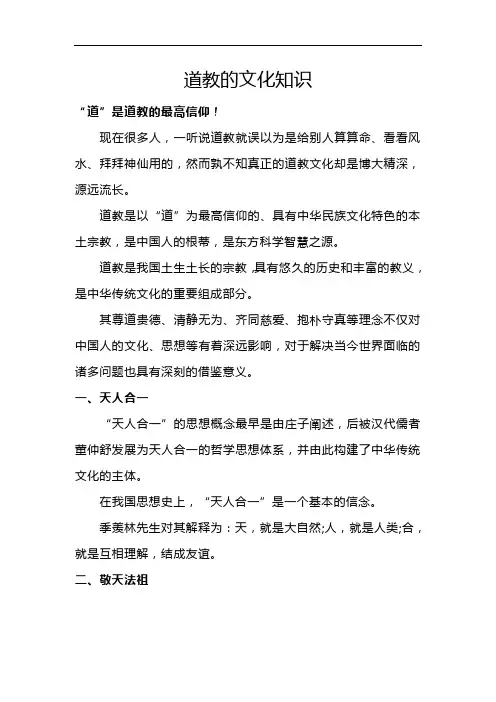 道教的文化知识

“道”是道教的最高信仰！

现在很多人，一听说道教就误以为是给别人算算命、看看风水、拜拜神仙用的，然而孰不知真正的道教文化却是博大精深，源远流长。

道教是以“道”为最高信仰的、具有中华民族文化特色的本土宗教，是中国人的根蒂，是东方科学智慧之源。

道教是我国土生土长的宗教，具有悠久的历史和丰富的教义，是中华传统文化的重要组成部分。

其尊道贵德、清静无为、齐同慈爱、抱朴守真等理念不仅对中国人的文化、思想等有着深远影响，对于解决当今世界面临的诸多问题也具有深刻的借鉴意义。

一、天人合一

“天人合一”的思想概念最早是由庄子阐述，后被汉代儒者董仲舒发展为天人合一的哲学思想体系，并由此构建了中华传统文化的主体。

在我国思想史上，“天人合一”是一个基本的信念。

季羡林先生对其解释为：天，就是大自然;人，就是人类;合，就是互相理解，结成友谊。

二、敬天法祖